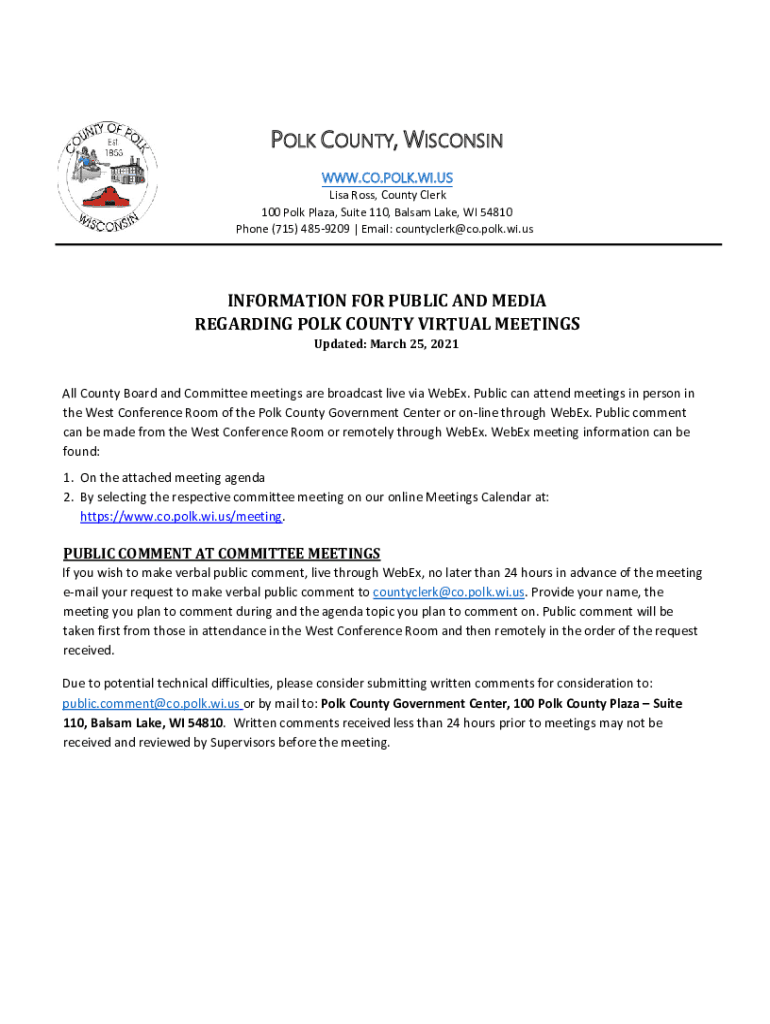 COUNTY OF POLK
Est 1853
WISCONSIN

POLK COUNTY, WISCONSIN
WWW.CO.POLK.WI.US
Lisa Ross, County Clerk
100 Polk Plaza, Suite 110, Balsam Lake, WI 54810
Phone (715) 485-9209 | Email: countyclerk@co.polk.wi.us

INFORMATION FOR PUBLIC AND MEDIA
REGARDING POLK COUNTY VIRTUAL MEETINGS
Updated: March 25, 2021

All County Board and Committee meetings are broadcast live via WebEx. Public can attend meetings in person in the West Conference Room of the Polk County Government Center or on-line through WebEx. Public comment can be made from the West Conference Room or remotely through WebEx. WebEx meeting information can be found:

1. On the attached meeting agenda
2. By selecting the respective committee meeting on our online Meetings Calendar at: https://www.co.polk.wi.us/meeting.

PUBLIC COMMENT AT COMMITTEE MEETINGS
If you wish to make verbal public comment, live through WebEx, no later than 24 hours in advance of the meeting e-mail your request to make verbal public comment to countyclerk@co.polk.wi.us. Provide your name, the meeting you plan to comment during and the agenda topic you plan to comment on. Public comment will be taken first from those in attendance in the West Conference Room and then remotely in the order of the request received.

Due to potential technical difficulties, please consider submitting written comments for consideration to: public.comment@co.polk.wi.us or by mail to: Polk County Government Center, 100 Polk County Plaza – Suite 110, Balsam Lake, WI 54810. Written comments received less than 24 hours prior to meetings may not be received and reviewed by Supervisors before the meeting.